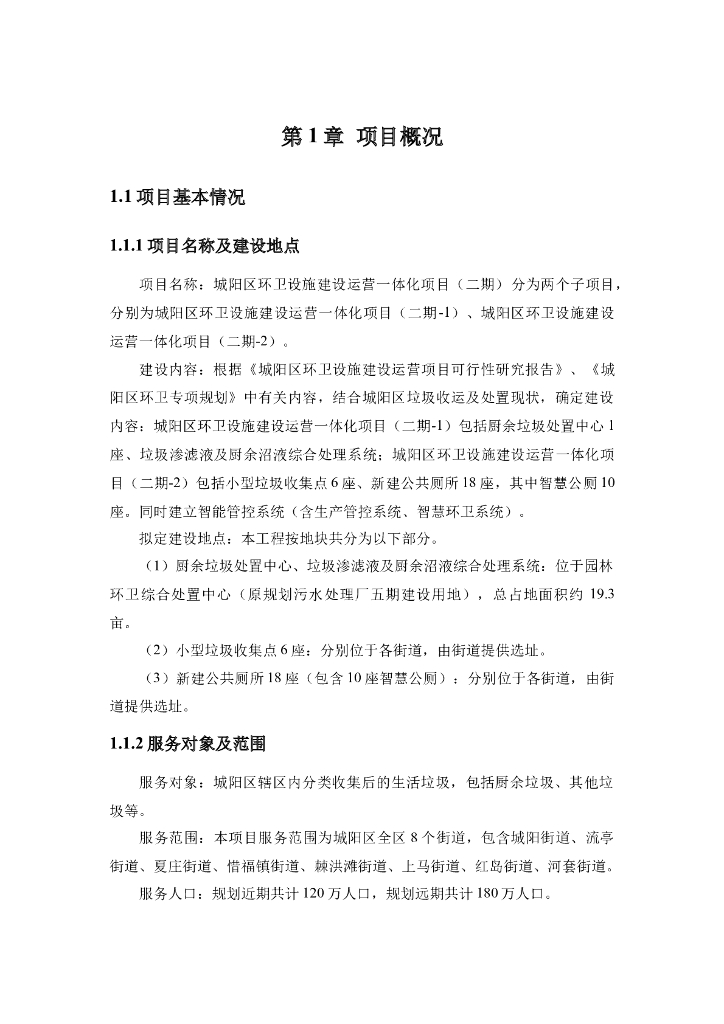 第 1 章 项目概况

1.1 项目基本情况

1.1.1 项目名称及建设地点

项目名称：城阳区环卫设施建设运营一体化项目（二期）分为两个子项目，分别为城阳区环卫设施建设运营一体化项目（二期-1）、城阳区环卫设施建设运营一体化项目（二期-2）。

建设内容：根据《城阳区环卫设施建设运营项目可行性研究报告》、《城阳区环卫专项规划》中有关内容，结合城阳区垃圾收运及处置现状，确定建设内容：城阳区环卫设施建设运营一体化项目（二期-1）包括厨余垃圾处置中心 1 座、垃圾渗滤液及厨余沼液综合处理系统；城阳区环卫设施建设运营一体化项目（二期-2）包括小型垃圾收集点 6 座、新建公共厕所 18 座，其中智慧公厕 10 座。同时建立智能管控系统（含生产管控系统、智慧环卫系统）。

拟定建设地点：本工程按地块共分为以下部分。

（1）厨余垃圾处置中心、垃圾渗滤液及厨余沼液综合处理系统：位于园林环卫综合处置中心（原规划污水处理厂五期建设用地），总占地面积约 19.3 亩。

（2）小型垃圾收集点 6 座：分别位于各街道，由街道提供选址。

（3）新建公共厕所 18 座（包含 10 座智慧公厕）：分别位于各街道，由街道提供选址。

1.1.2 服务对象及范围

服务对象：城阳区辖区内分类收集后的生活垃圾，包括厨余垃圾、其他垃圾等。

服务范围：本项目服务范围为城阳区全区 8 个街道，包含城阳街道、流亭街道、夏庄街道、惜福镇街道、棘洪滩街道、上马街道、红岛街道、河套街道。

服务人口：规划近期共计 120 万人口，规划远期共计 180 万人口。